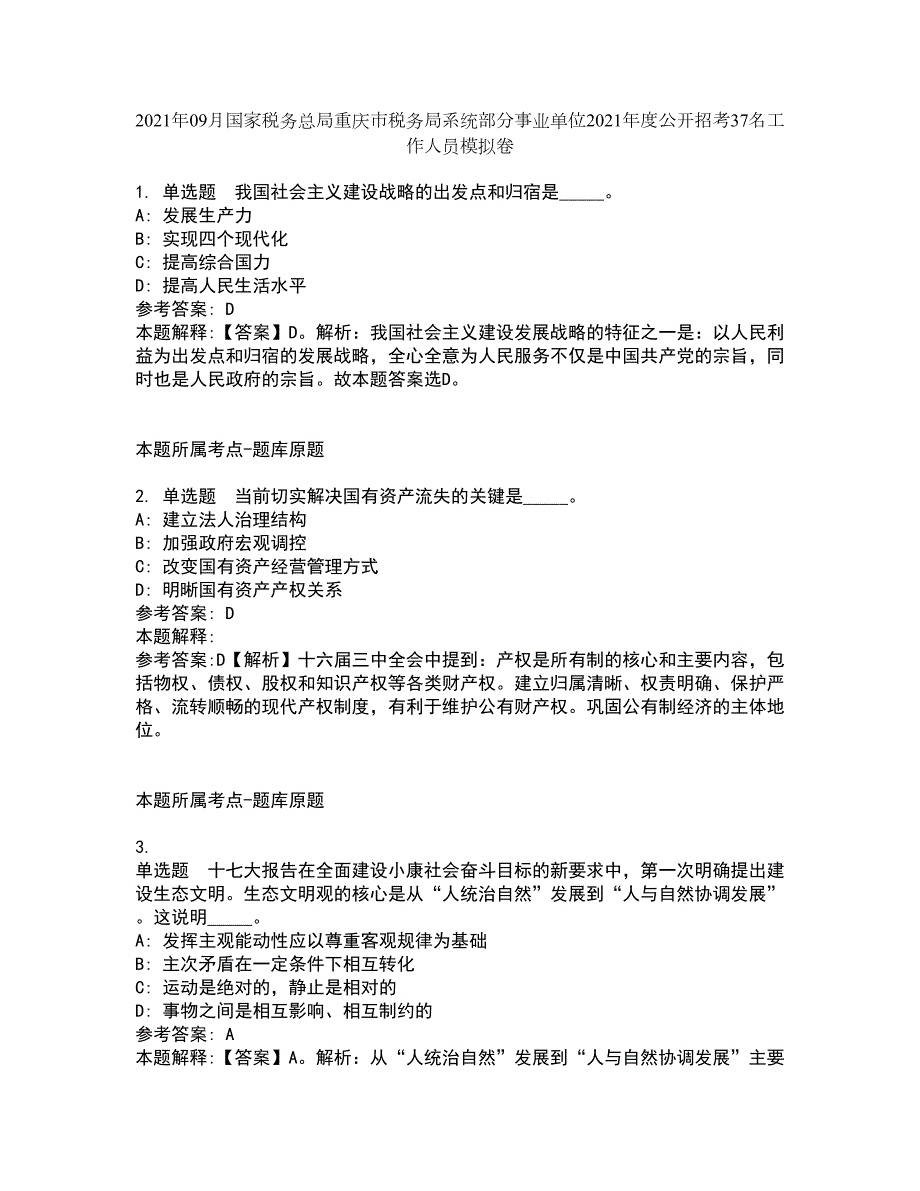 2021年09月国家税务总局重庆市税务局系统部分事业单位2021年度公开招考37名工作人员模拟卷

1. 单选题　我国社会主义建设战略的出发点和归宿是_____。
A: 发展生产力
B: 实现四个现代化
C: 提高综合国力
D: 提高人民生活水平
参考答案: D
本题解释:【答案】D。解析：我国社会主义建设发展战略的特征之一是：以人民利益为出发点和归宿的发展战略，全心全意为人民服务不仅是中国共产党的宗旨，同时也是人民政府的宗旨。故本题答案选D。

本题所属考点-题库原题

2. 单选题　当前切实解决国有资产流失的关键是_____。
A: 建立法人治理结构
B: 加强政府宏观调控
C: 改变国有资产经营管理方式
D: 明晰国有资产产权关系
参考答案: D
本题解释:
参考答案:D【解析】十六届三中全会中提到：产权是所有制的核心和主要内容，包括物权、债权、股权和知识产权等各类财产权。建立归属清晰、权责明确、保护严格、流转顺畅的现代产权制度，有利于维护公有财产权。巩固公有制经济的主体地位。

本题所属考点-题库原题

3.
单选题　十七大报告在全面建设小康社会奋斗目标的新要求中，第一次明确提出建设生态文明。生态文明观的核心是从“人统治自然”发展到“人与自然协调发展”。这说明_____。
A: 发挥主观能动性应以尊重客观规律为基础
B: 主次矛盾在一定条件下相互转化
C: 运动是绝对的，静止是相对的
D: 事物之间是相互影响、相互制约的
参考答案: A
本题解释:【答案】A。解析：从“人统治自然”发展到“人与自然协调发展”主要